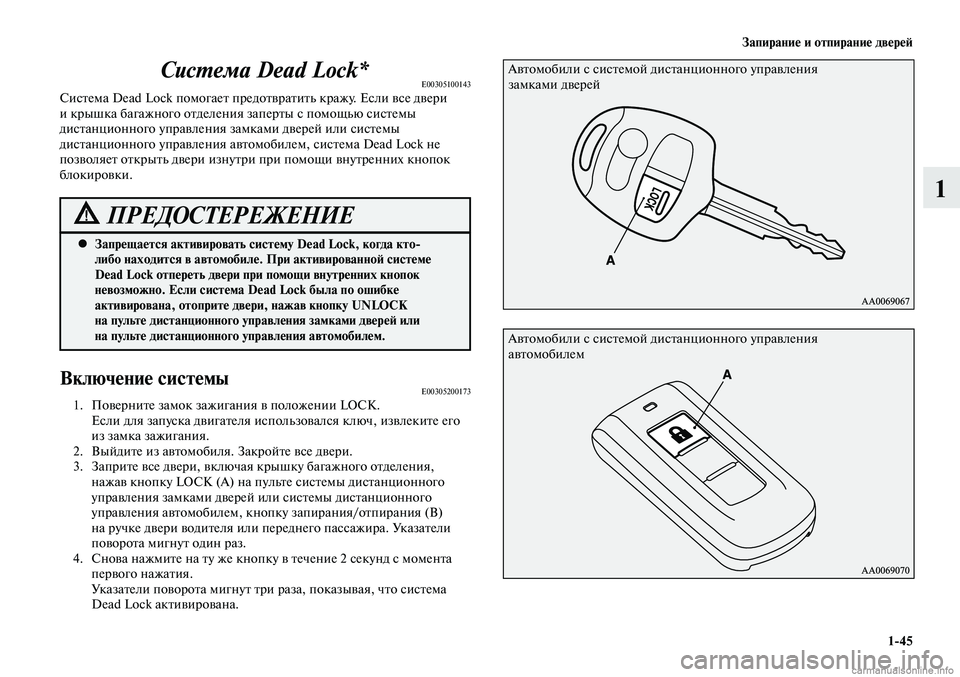 Запирание и отпирание дверей

1

Система Dead Lock*

E00305100143

Система Dead Lock помогает предотвратить кражу. Если все двери и крышка багажного отделения заперты с помощью системы дистанционного управления замками дверей или системы дистанционного управления автомобилем, система Dead Lock не позволяет открыть двери изнутри при помощи внутренних кнопок блокировки.

ПРЕДОСТЕРЕЖЕНИЕ

● Запрещается активировать систему Dead Lock, когда кто-либо находится в автомобиле. При активированной системе Dead Lock отпереть двери при помощи внутренних кнопок невозможно. Если система Dead Lock была по ошибке активирована, отоприте двери, нажав кнопку UNLOCK на пульте дистанционного управления замками дверей или на пульте дистанционного управления автомобилем.

Включение системы

E00305200173

1. Поверните замок зажигания в положении LOCK. Если для запуска двигателя использовался ключ, извлеките его из замка зажигания.
2. Выйдите из автомобиля. Закройте все двери.
3. Заприте все двери, включая крышку багажного отделения, нажав кнопку LOCK (A) на пульте системы дистанционного управления замками дверей или системы дистанционного управления автомобилем, кнопку запирания/отпирания (B) на ручке двери водителя или переднего пассажира. Указатели поворота мигнут один раз.
4. Снова нажмите на ту же кнопку в течение 2 секунд с момента первого нажатия. Указатели поворота мигнут три раза, показывая, что система Dead Lock активирована.

Автомобили с системой дистанционного управления замками дверей

LOCK

A

AA0069067

Автомобили с системой дистанционного управления автомобилем

A

AA0069070

1-45

carmanualsonline.info